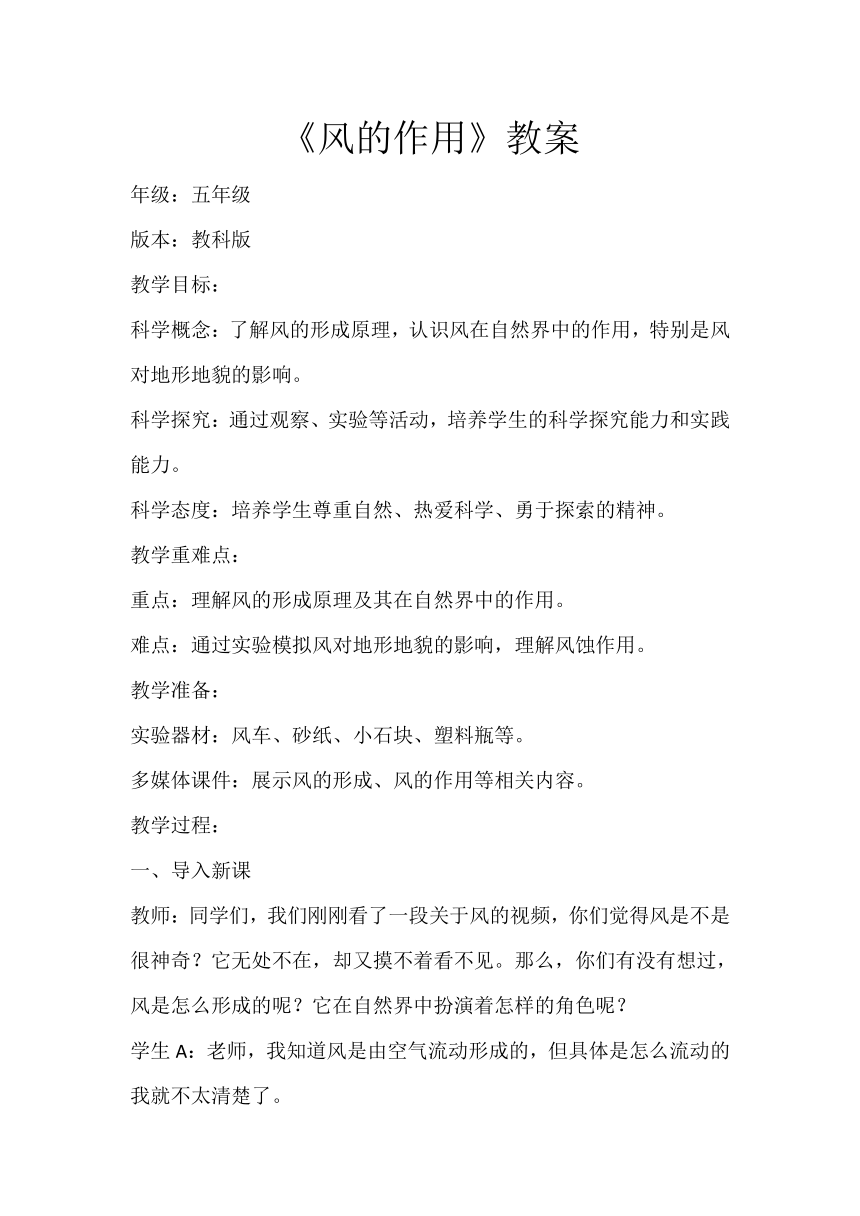 《风的作用》教案

年级：五年级

版本：教科版

教学目标：

科学概念：了解风的形成原理，认识风在自然界中的作用，特别是风对地形地貌的影响。

科学探究：通过观察、实验等活动，培养学生的科学探究能力和实践能力。

科学态度：培养学生尊重自然、热爱科学、勇于探索的精神。

教学重难点：

重点：理解风的形成原理及其在自然界中的作用。

难点：通过实验模拟风对地形地貌的影响，理解风蚀作用。

教学准备：

实验器材：风车、砂纸、小石块、塑料瓶等。

多媒体课件：展示风的形成、风的作用等相关内容。

教学过程：

一、导入新课

教师：同学们，我们刚刚看了一段关于风的视频，你们觉得风是不是很神奇？它无处不在，却又摸不着看不见。那么，你们有没有想过，风是怎么形成的呢？它在自然界中扮演着怎样的角色呢？

学生 A：老师，我知道风是由空气流动形成的，但具体是怎么流动的我就不太清楚了。